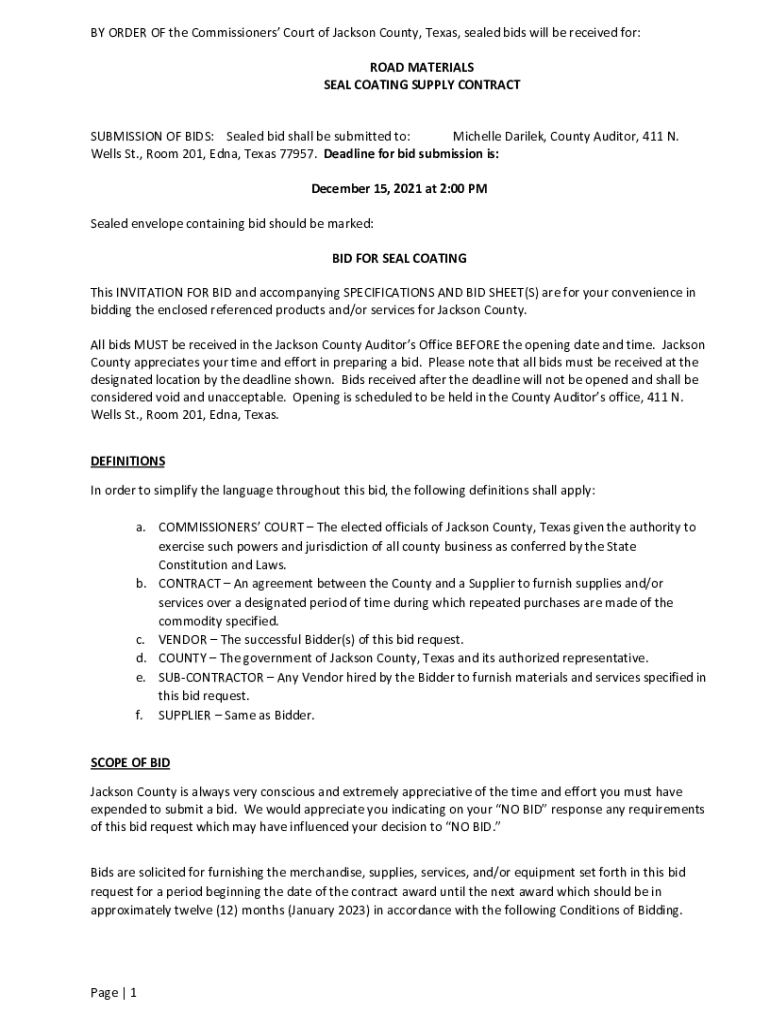 BY ORDER OF the Commissioners' Court of Jackson County, Texas, sealed bids will be received for:

ROAD MATERIALS
SEAL COATING SUPPLY CONTRACT

SUBMISSION OF BIDS: Sealed bid shall be submitted to: Michelle Darilek, County Auditor, 411 N. Wells St., Room 201, Edna, Texas 77957. Deadline for bid submission is:

December 15, 2021 at 2:00 PM

Sealed envelope containing bid should be marked:

BID FOR SEAL COATING

This INVITATION FOR BID and accompanying SPECIFICATIONS AND BID SHEET(S) are for your convenience in bidding the enclosed referenced products and/or services for Jackson County.

All bids MUST be received in the Jackson County Auditor's Office BEFORE the opening date and time. Jackson County appreciates your time and effort in preparing a bid. Please note that all bids must be received at the designated location by the deadline shown. Bids received after the deadline will not be opened and shall be considered void and unacceptable. Opening is scheduled to be held in the County Auditor's office, 411 N. Wells St., Room 201, Edna, Texas.

DEFINITIONS

In order to simplify the language throughout this bid, the following definitions shall apply:

a. COMMISSIONERS' COURT – The elected officials of Jackson County, Texas given the authority to exercise such powers and jurisdiction of all county business as conferred by the State Constitution and Laws.
b. CONTRACT – An agreement between the County and a Supplier to furnish supplies and/or services over a designated period of time during which repeated purchases are made of the commodity specified.
c. VENDOR – The successful Bidder(s) of this bid request.
d. COUNTY – The government of Jackson County, Texas and its authorized representative.
e. SUB-CONTRACTOR – Any Vendor hired by the Bidder to furnish materials and services specified in this bid request.
f. SUPPLIER – Same as Bidder.

SCOPE OF BID

Jackson County is always very conscious and extremely appreciative of the time and effort you must have expended to submit a bid. We would appreciate you indicating on your "NO BID" response any requirements of this bid request which may have influenced your decision to "NO BID."

Bids are solicited for furnishing the merchandise, supplies, services, and/or equipment set forth in this bid request for a period beginning the date of the contract award until the next award which should be in approximately twelve (12) months (January 2023) in accordance with the following Conditions of Bidding.

Page | 1